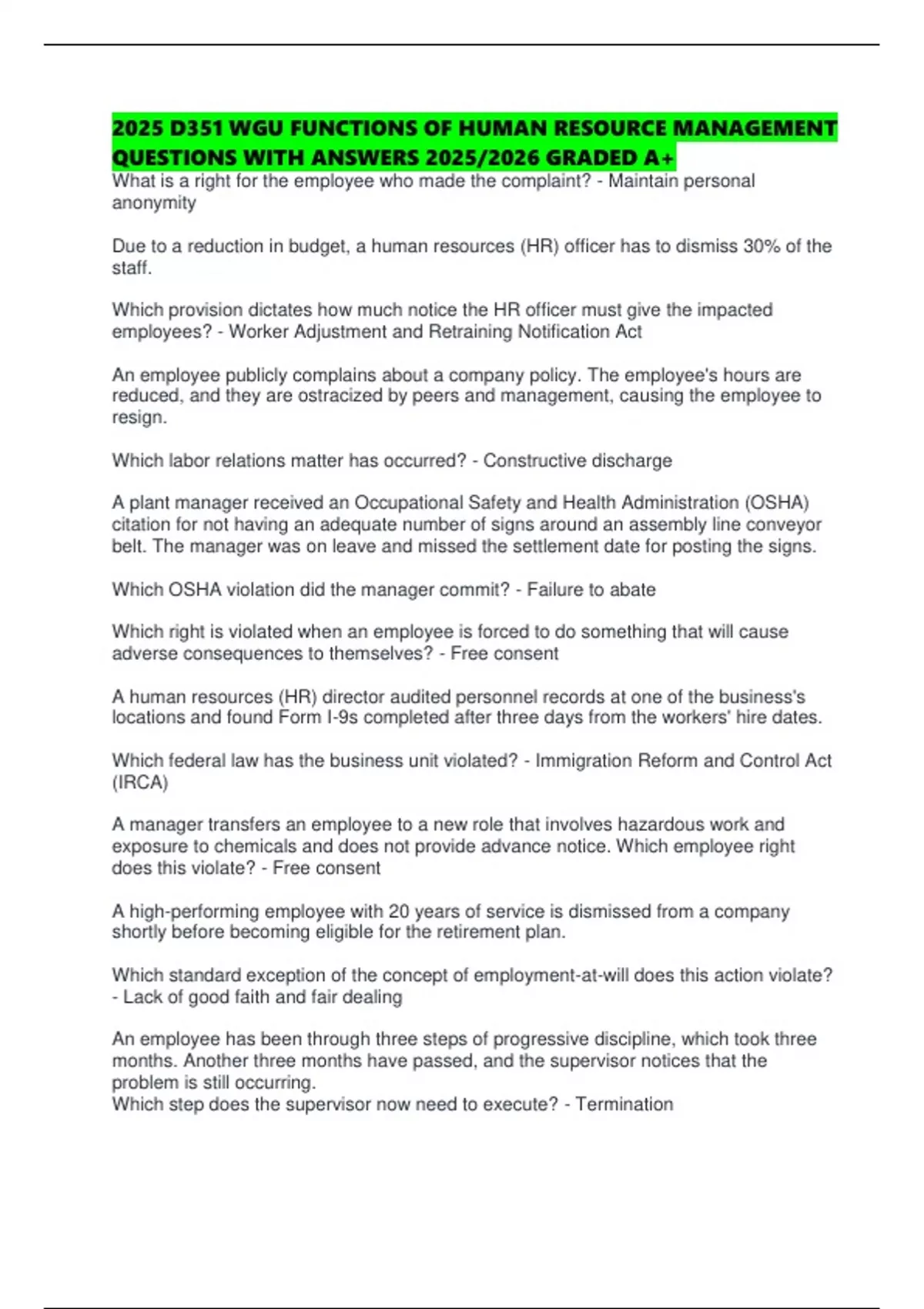 2025 D351 WGU FUNCTIONS OF HUMAN RESOURCE MANAGEMENT QUESTIONS WITH ANSWERS 2025/2026 GRADED A+

What is a right for the employee who made the complaint? - Maintain personal anonymity

Due to a reduction in budget, a human resources (HR) officer has to dismiss 30% of the staff.

Which provision dictates how much notice the HR officer must give the impacted employees? - Worker Adjustment and Retraining Notification Act

An employee publicly complains about a company policy. The employee's hours are reduced, and they are ostracized by peers and management, causing the employee to resign.

Which labor relations matter has occurred? - Constructive discharge

A plant manager received an Occupational Safety and Health Administration (OSHA) citation for not having an adequate number of signs around an assembly line conveyor belt. The manager was on leave and missed the settlement date for posting the signs.

Which OSHA violation did the manager commit? - Failure to abate

Which right is violated when an employee is forced to do something that will cause adverse consequences to themselves? - Free consent

A human resources (HR) director audited personnel records at one of the business's locations and found Form I-9s completed after three days from the workers' hire dates.

Which federal law has the business unit violated? - Immigration Reform and Control Act (IRCA)

A manager transfers an employee to a new role that involves hazardous work and exposure to chemicals and does not provide advance notice. Which employee right does this violate? - Free consent

A high-performing employee with 20 years of service is dismissed from a company shortly before becoming eligible for the retirement plan.

Which standard exception of the concept of employment-at-will does this action violate? - Lack of good faith and fair dealing

An employee has been through three steps of progressive discipline, which took three months. Another three months have passed, and the supervisor notices that the problem is still occurring.
Which step does the supervisor now need to execute? - Termination